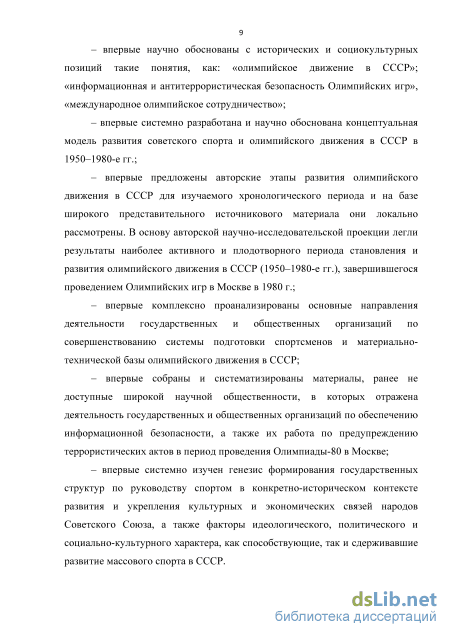 9

– впервые научно обоснованы с исторических и социокультурных позиций такие понятия, как: «олимпийское движение в СССР»; «информационная и антитеррористическая безопасность Олимпийских игр», «международное олимпийское сотрудничество»;

– впервые системно разработана и научно обоснована концептуальная модель развития советского спорта и олимпийского движения в СССР в 1950–1980-е гг.;

– впервые предложены авторские этапы развития олимпийского движения в СССР для изучаемого хронологического периода и на базе широкого представительного источникового материала они локально рассмотрены. В основу авторской научно-исследовательской проекции легли результаты наиболее активного и плодотворного периода становления и развития олимпийского движения в СССР (1950–1980-е гг.), завершившегося проведением Олимпийских игр в Москве в 1980 г.;

– впервые комплексно проанализированы основные направления деятельности государственных и общественных организаций по совершенствованию системы подготовки спортсменов и материально-технической базы олимпийского движения в СССР;

– впервые собраны и систематизированы материалы, ранее не доступные широкой научной общественности, в которых отражена деятельность государственных и общественных организаций по обеспечению информационной безопасности, а также их работа по предупреждению террористических актов в период проведения Олимпиады-80 в Москве;

– впервые системно изучен генезис формирования государственных структур по руководству спортом в конкретно-историческом контексте развития и укрепления культурных и экономических связей народов Советского Союза, а также факторы идеологического, политического и социально-культурного характера, как способствующие, так и сдерживавшие развитие массового спорта в СССР.

dsLib.net
библиотека диссертаций